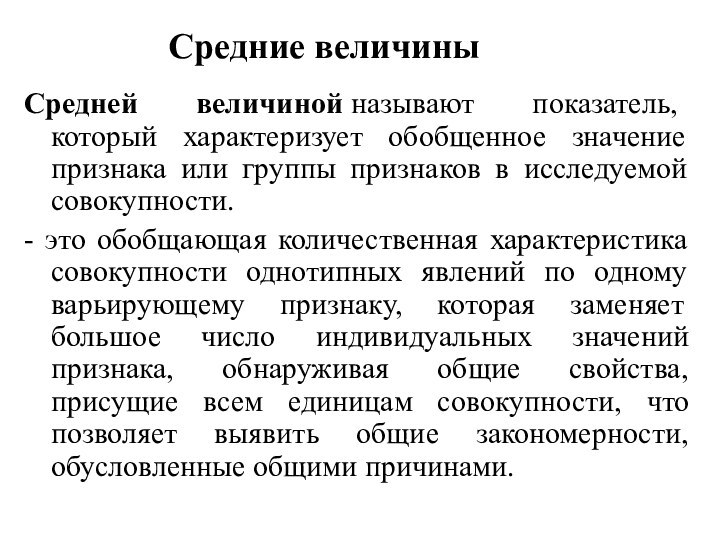 Средние величины

Средней величиной называют показатель, который характеризует обобщенное значение признака или группы признаков в исследуемой совокупности.

- это обобщающая количественная характеристика совокупности однотипных явлений по одному варьирующему признаку, которая заменяет большое число индивидуальных значений признака, обнаруживая общие свойства, присущие всем единицам совокупности, что позволяет выявить общие закономерности, обусловленные общими причинами.